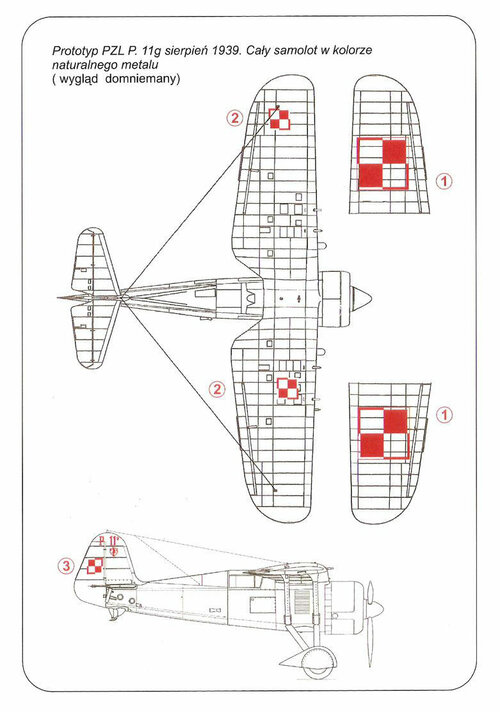 Prototyp PZL P. 11g sierpień 1939. Cały samolot w kolorze naturalnego metalu
( wygląd domniemany)

2

1

2

1

3

P. 11g